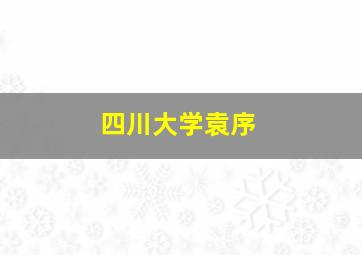 四川大学袁序